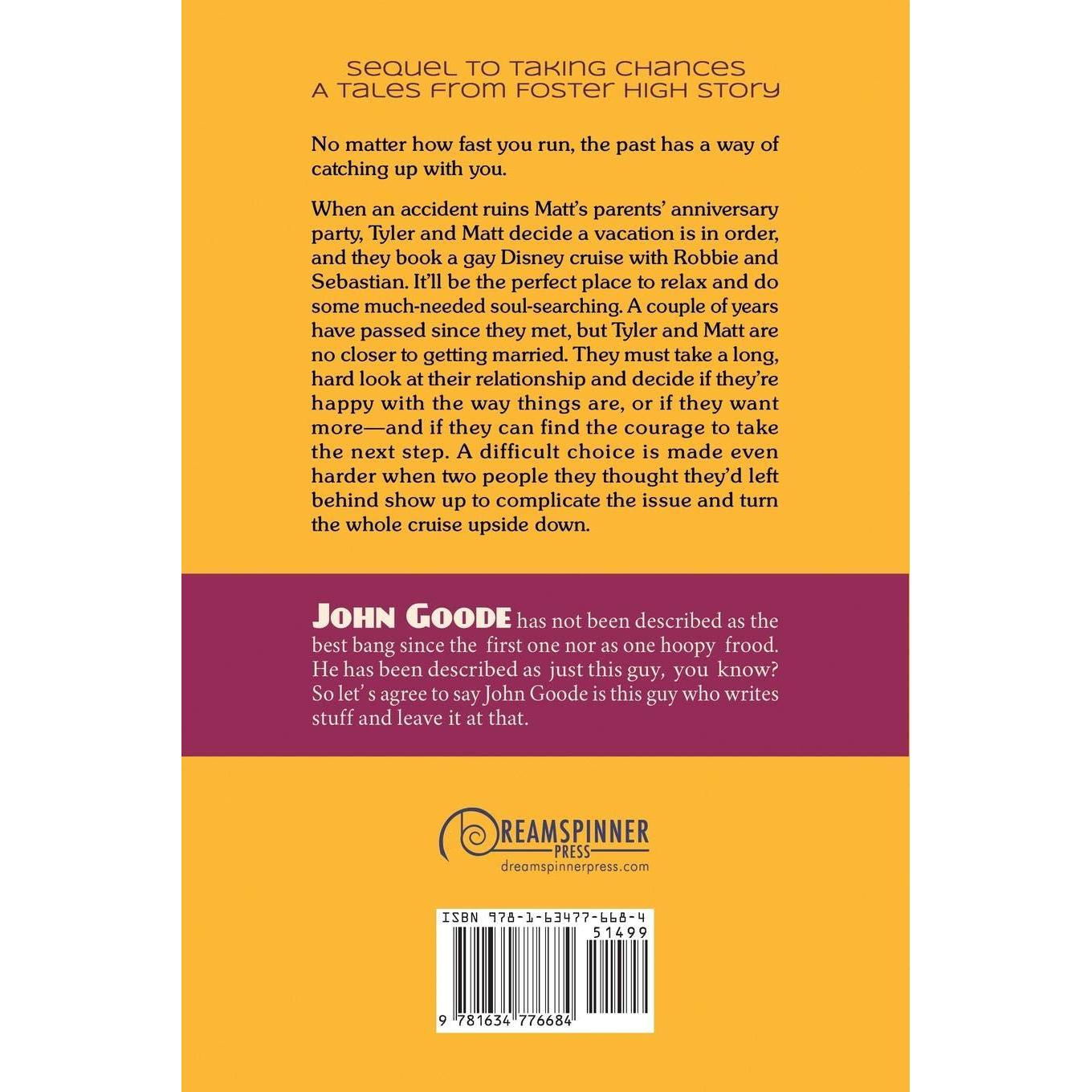 Sequel to Taking Chances
A Tales from Foster High Story

No matter how fast you run, the past has a way of catching up with you.

When an accident ruins Matt's parents' anniversary party, Tyler and Matt decide a vacation is in order, and they book a gay Disney cruise with Robbie and Sebastian. It'll be the perfect place to relax and do some much-needed soul-searching. A couple of years have passed since they met, but Tyler and Matt are no closer to getting married. They must take a long, hard look at their relationship and decide if they're happy with the way things are, or if they want more—and if they can find the courage to take the next step. A difficult choice is made even harder when two people they thought they'd left behind show up to complicate the issue and turn the whole cruise upside down.

JOHN GOODE has not been described as the best bang since the first one nor as one hoopy frood. He has been described as just this guy, you know? So let's agree to say John Goode is this guy who writes stuff and leave it at that.

DREAMSPINNER PRESS
dreamspinnerpress.com

ISBN 978-1-63477-668-4
51499
9 781634 776684